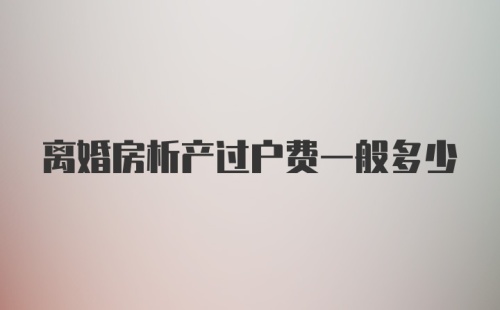 离婚房析产过户费一般多少